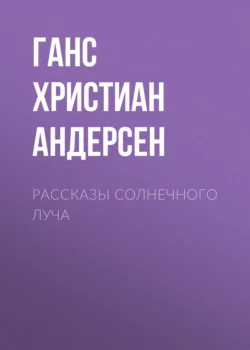 ГАНС ХРИСТИАН АНДЕРСЕН

РАССКАЗЫ СОЛНЕЧНОГО ЛУЧА